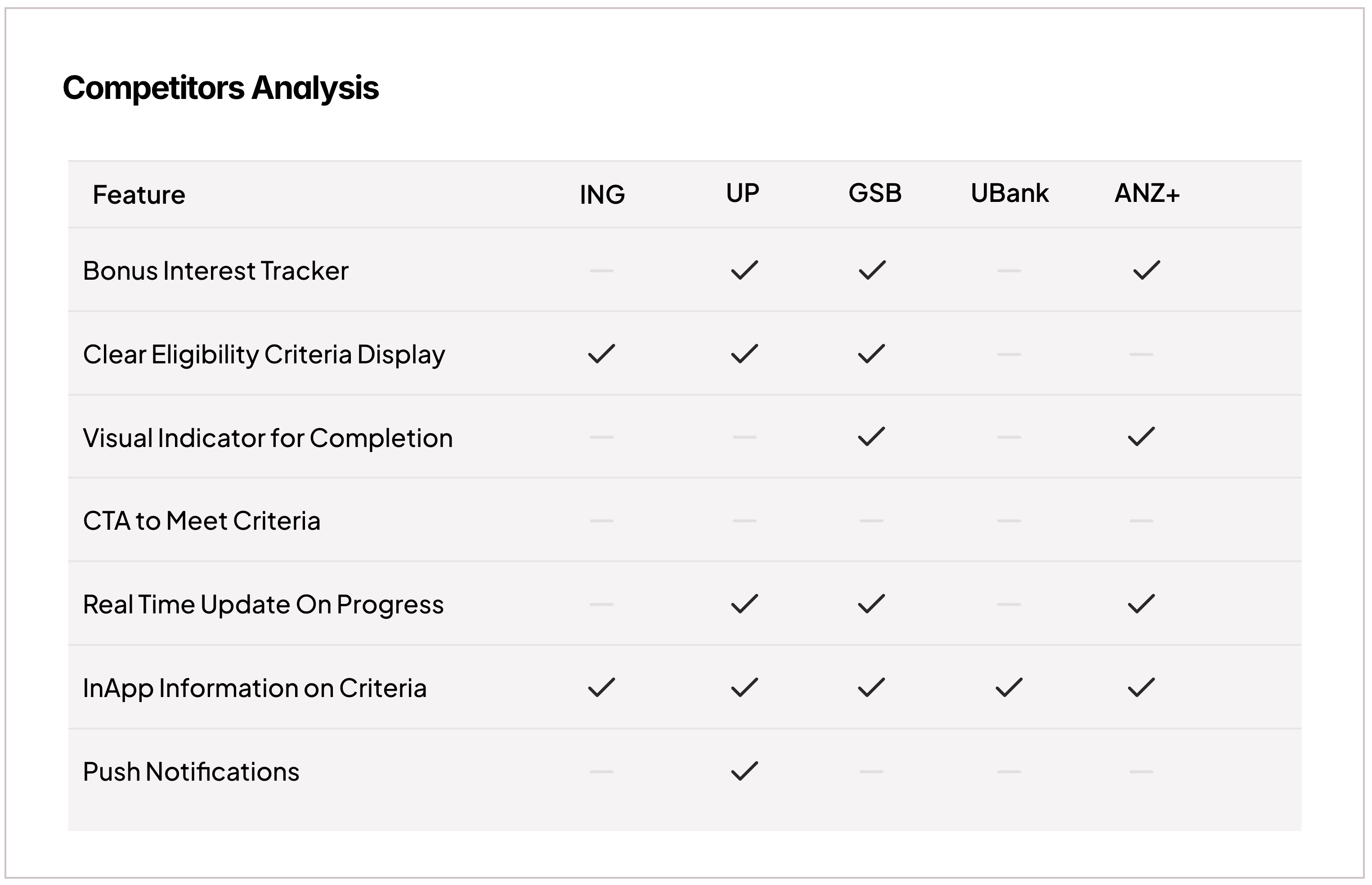 Competitors Analysis

| Feature | ING | UP | GSB | UBank | ANZ+ |
|---|---|---|---|---|---|
| Bonus Interest Tracker | — | ✓ | ✓ | — | ✓ |
| Clear Eligibility Criteria Display | ✓ | ✓ | ✓ | — | — |
| Visual Indicator for Completion | — | — | ✓ | — | ✓ |
| CTA to Meet Criteria | — | — | — | — | — |
| Real Time Update On Progress | — | ✓ | ✓ | — | ✓ |
| InApp Information on Criteria | ✓ | ✓ | ✓ | ✓ | ✓ |
| Push Notifications | — | ✓ | — | — | — |